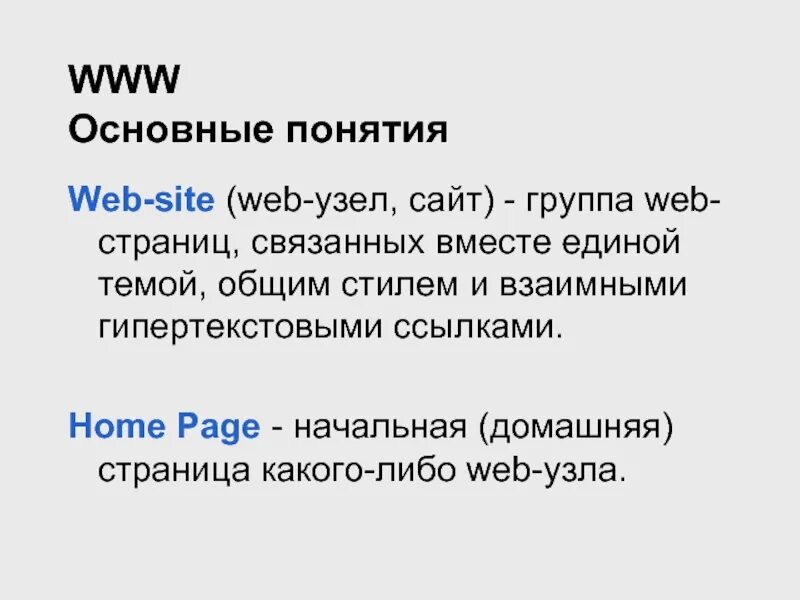 WWW
Основные понятия

Web-site (web-узел, сайт) - группа web-страниц, связанных вместе единой темой, общим стилем и взаимными гипертекстовыми ссылками.

Home Page - начальная (домашняя) страница какого-либо web-узла.